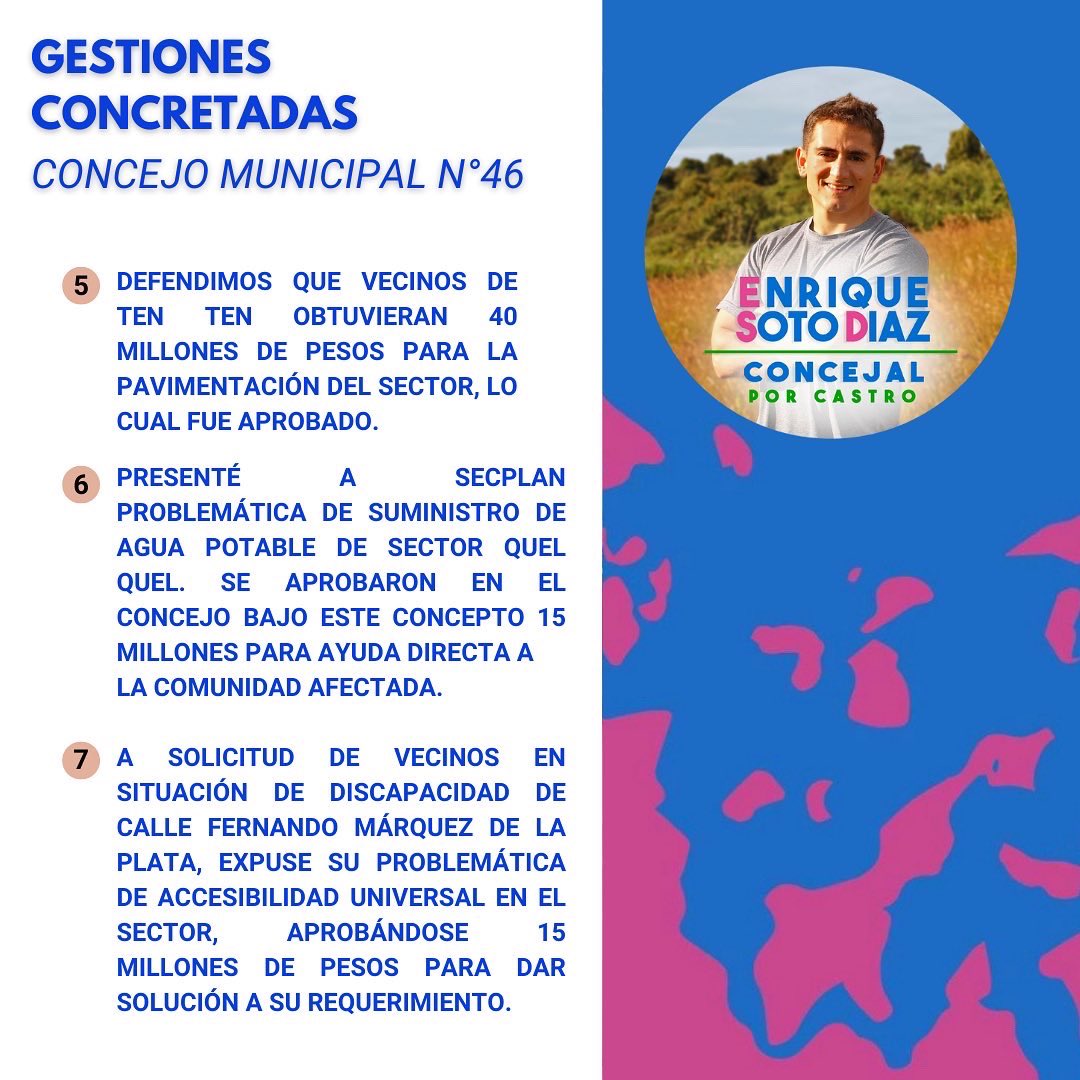 GESTIONES CONCRETADAS
CONCEJO MUNICIPAL N°46

5 DEFENDIMOS QUE VECINOS DE TEN TEN OBTUVIERAN 40 MILLONES DE PESOS PARA LA PAVIMENTACIÓN DEL SECTOR, LO CUAL FUE APROBADO.

6 PRESENTÉ A SECPLAN PROBLEMÁTICA DE SUMINISTRO DE AGUA POTABLE DE SECTOR QUEL QUEL. SE APROBARON EN EL CONCEJO BAJO ESTE CONCEPTO 15 MILLONES PARA AYUDA DIRECTA A LA COMUNIDAD AFECTADA.

7 A SOLICITUD DE VECINOS EN SITUACIÓN DE DISCAPACIDAD DE CALLE FERNANDO MÁRQUEZ DE LA PLATA, EXPUSE SU PROBLEMÁTICA DE ACCESIBILIDAD UNIVERSAL EN EL SECTOR, APROBÁNDOSE 15 MILLONES DE PESOS PARA DAR SOLUCIÓN A SU REQUERIMIENTO.

ENRIQUE SOTO DIAZ
CONCEJAL
POR CASTRO